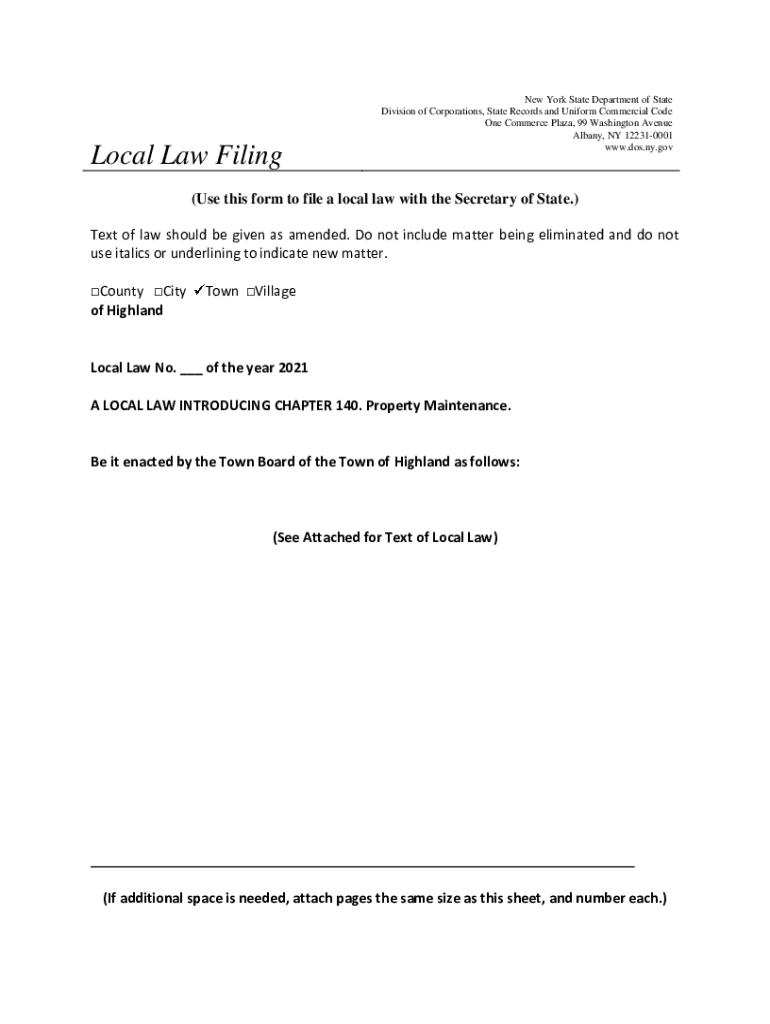 New York State Department of State
Division of Corporations, State Records and Uniform Commercial Code
One Commerce Plaza, 99 Washington Avenue
Albany, NY 12231-0001
www.dos.ny.gov

Local Law Filing

(Use this form to file a local law with the Secretary of State.)

Text of law should be given as amended. Do not include matter being eliminated and do not use italics or underlining to indicate new matter.

□County □City ✓Town □Village
of Highland

Local Law No. ___ of the year 2021

A LOCAL LAW INTRODUCING CHAPTER 140. Property Maintenance.

Be it enacted by the Town Board of the Town of Highland as follows:

(See Attached for Text of Local Law)

(If additional space is needed, attach pages the same size as this sheet, and number each.)